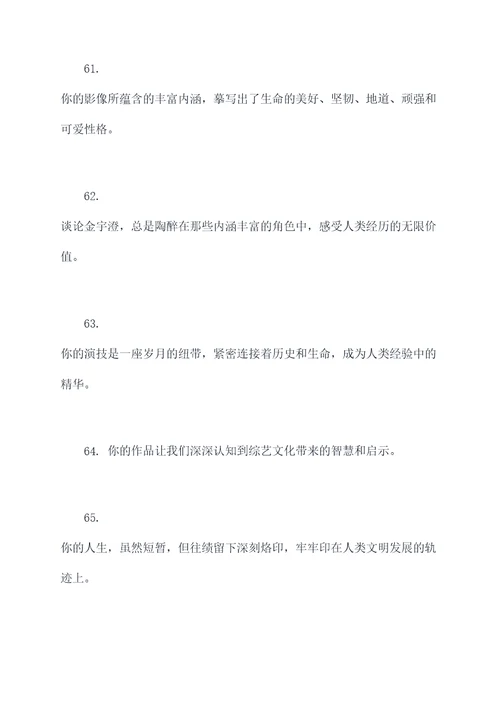 61.

你的影像所蕴含的丰富内涵，摹写出了生命的美好、坚韧、地道、顽强和可爱性格。

62.

谈论金宇澄，总是陶醉在那些内涵丰富的角色中，感受人类经历的无限价值。

63.

你的演技是一座岁月的纽带，紧密连接着历史和生命，成为人类经验中的精华。

64. 你的作品让我们深深认知到综艺文化带来的智慧和启示。

65.

你的人生，虽然短暂，但往绩留下深刻烙印，牢牢印在人类文明发展的轨迹上。